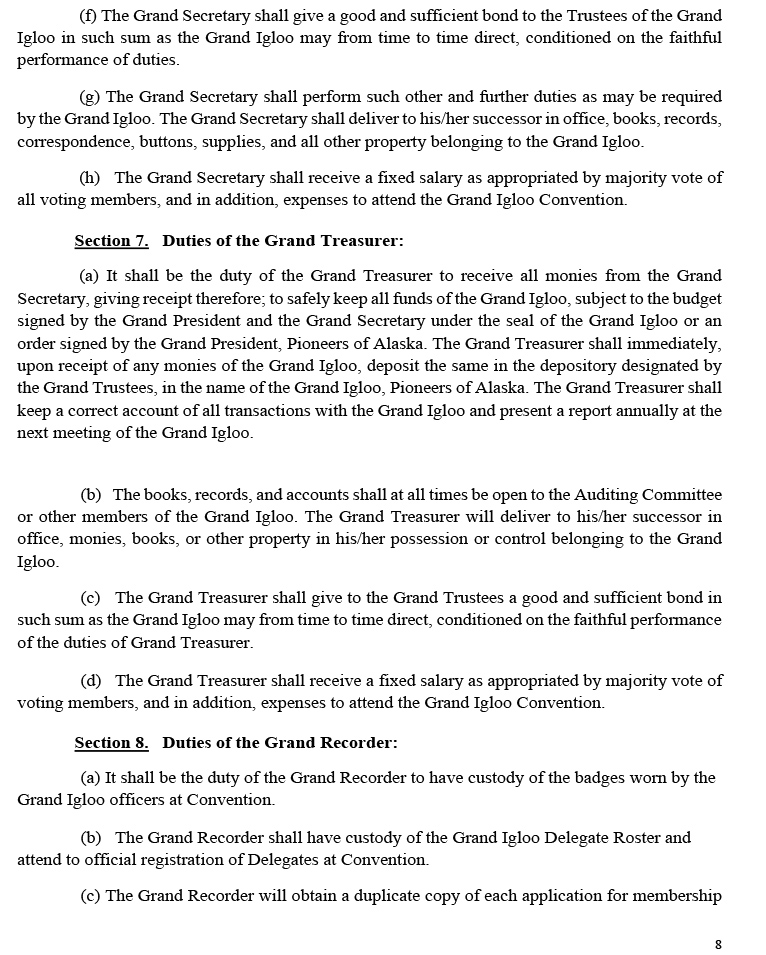 (f) The Grand Secretary shall give a good and sufficient bond to the Trustees of the Grand Igloo in such sum as the Grand Igloo may from time to time direct, conditioned on the faithful performance of duties.

(g) The Grand Secretary shall perform such other and further duties as may be required by the Grand Igloo. The Grand Secretary shall deliver to his/her successor in office, books, records, correspondence, buttons, supplies, and all other property belonging to the Grand Igloo.

(h) The Grand Secretary shall receive a fixed salary as appropriated by majority vote of all voting members, and in addition, expenses to attend the Grand Igloo Convention.

Section 7. Duties of the Grand Treasurer:

(a) It shall be the duty of the Grand Treasurer to receive all monies from the Grand Secretary, giving receipt therefore; to safely keep all funds of the Grand Igloo, subject to the budget signed by the Grand President and the Grand Secretary under the seal of the Grand Igloo or an order signed by the Grand President, Pioneers of Alaska. The Grand Treasurer shall immediately, upon receipt of any monies of the Grand Igloo, deposit the same in the depository designated by the Grand Trustees, in the name of the Grand Igloo, Pioneers of Alaska. The Grand Treasurer shall keep a correct account of all transactions with the Grand Igloo and present a report annually at the next meeting of the Grand Igloo.

(b) The books, records, and accounts shall at all times be open to the Auditing Committee or other members of the Grand Igloo. The Grand Treasurer will deliver to his/her successor in office, monies, books, or other property in his/her possession or control belonging to the Grand Igloo.

(c) The Grand Treasurer shall give to the Grand Trustees a good and sufficient bond in such sum as the Grand Igloo may from time to time direct, conditioned on the faithful performance of the duties of Grand Treasurer.

(d) The Grand Treasurer shall receive a fixed salary as appropriated by majority vote of voting members, and in addition, expenses to attend the Grand Igloo Convention.

Section 8. Duties of the Grand Recorder:

(a) It shall be the duty of the Grand Recorder to have custody of the badges worn by the Grand Igloo officers at Convention.

(b) The Grand Recorder shall have custody of the Grand Igloo Delegate Roster and attend to official registration of Delegates at Convention.

(c) The Grand Recorder will obtain a duplicate copy of each application for membership

8